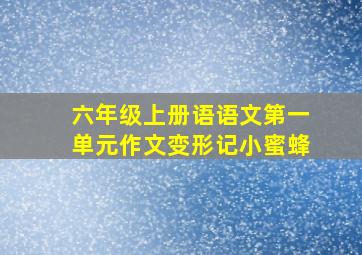 六年级上册语语文第一单元作文变形记小蜜蜂